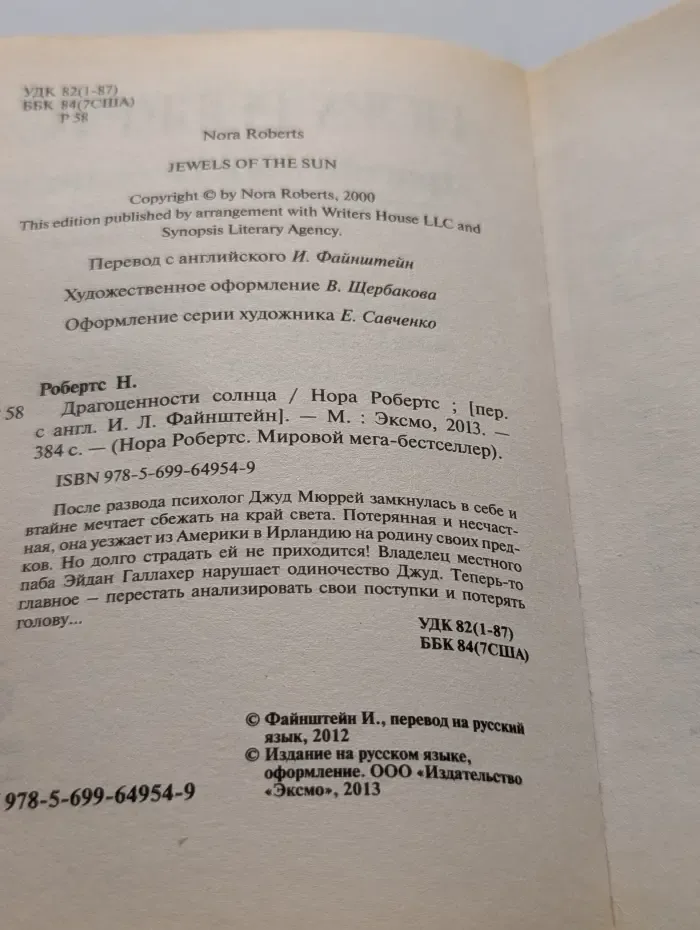 УДК 82(1-87)
ББК 84(7США)
Р 58

Nora Roberts

JEWELS OF THE SUN

Copyright © by Nora Roberts, 2000
This edition published by arrangement with Writers House LLC and Synopsis Literary Agency.

Перевод с английского И. Файнштейн

Художественное оформление В. Щербакова

Оформление серии художника Е. Савченко

Робертс Н.
58 Драгоценности солнца / Нора Робертс ; [пер. с англ. И. Л. Файнштейн]. — М. : Эксмо, 2013. — 384 с. — (Нора Робертс. Мировой мега-бестселлер).

ISBN 978-5-699-64954-9

После развода психолог Джуд Мюррей замкнулась в себе и втайне мечтает сбежать на край света. Потерянная и несчастная, она уезжает из Америки в Ирландию на родину своих предков. Но долго страдать ей не приходится! Владелец местного паба Эйдан Галлахер нарушает одиночество Джуд. Теперь-то главное — перестать анализировать свои поступки и потерять голову...

УДК 82(1-87)
ББК 84(7США)

© Файнштейн И., перевод на русский язык, 2012
© Издание на русском языке, оформление. ООО «Издательство «Эксмо», 2013

978-5-699-64954-9